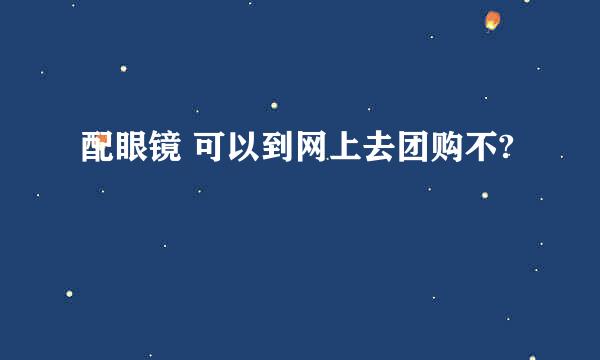 配眼镜 可以到网上去团购不?